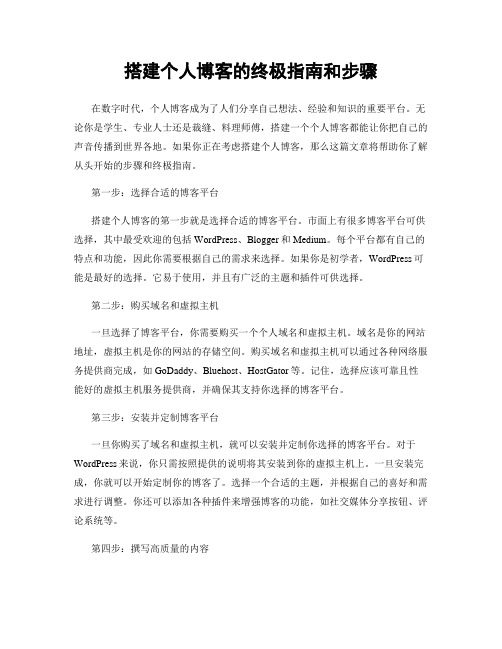 搭建个人博客的终极指南和步骤

在数字时代，个人博客成为了人们分享自己想法、经验和知识的重要平台。无论你是学生、专业人士还是裁缝、料理师傅，搭建一个个人博客都能让你把自己的声音传播到世界各地。如果你正在考虑搭建个人博客，那么这篇文章将帮助你了解从头开始的步骤和终极指南。

第一步：选择合适的博客平台

搭建个人博客的第一步就是选择合适的博客平台。市面上有很多博客平台可供选择，其中最受欢迎的包括 WordPress、Blogger 和 Medium。每个平台都有自己的特点和功能，因此你需要根据自己的需求来选择。如果你是初学者，WordPress 可能是最好的选择。它易于使用，并且有广泛的主题和插件可供选择。

第二步：购买域名和虚拟主机

一旦选择了博客平台，你需要购买一个个人域名和虚拟主机。域名是你的网站地址，虚拟主机是你的网站的存储空间。购买域名和虚拟主机可以通过各种网络服务提供商完成，如 GoDaddy、Bluehost、HostGator 等。记住，选择应该可靠且性能好的虚拟主机服务提供商，并确保其支持你选择的博客平台。

第三步：安装并定制博客平台

一旦你购买了域名和虚拟主机，就可以安装并定制你选择的博客平台。对于 WordPress 来说，你只需按照提供的说明将其安装到你的虚拟主机上。一旦安装完成，你就可以开始定制你的博客了。选择一个合适的主题，并根据自己的喜好和需求进行调整。你还可以添加各种插件来增强博客的功能，如社交媒体分享按钮、评论系统等。

第四步：撰写高质量的内容